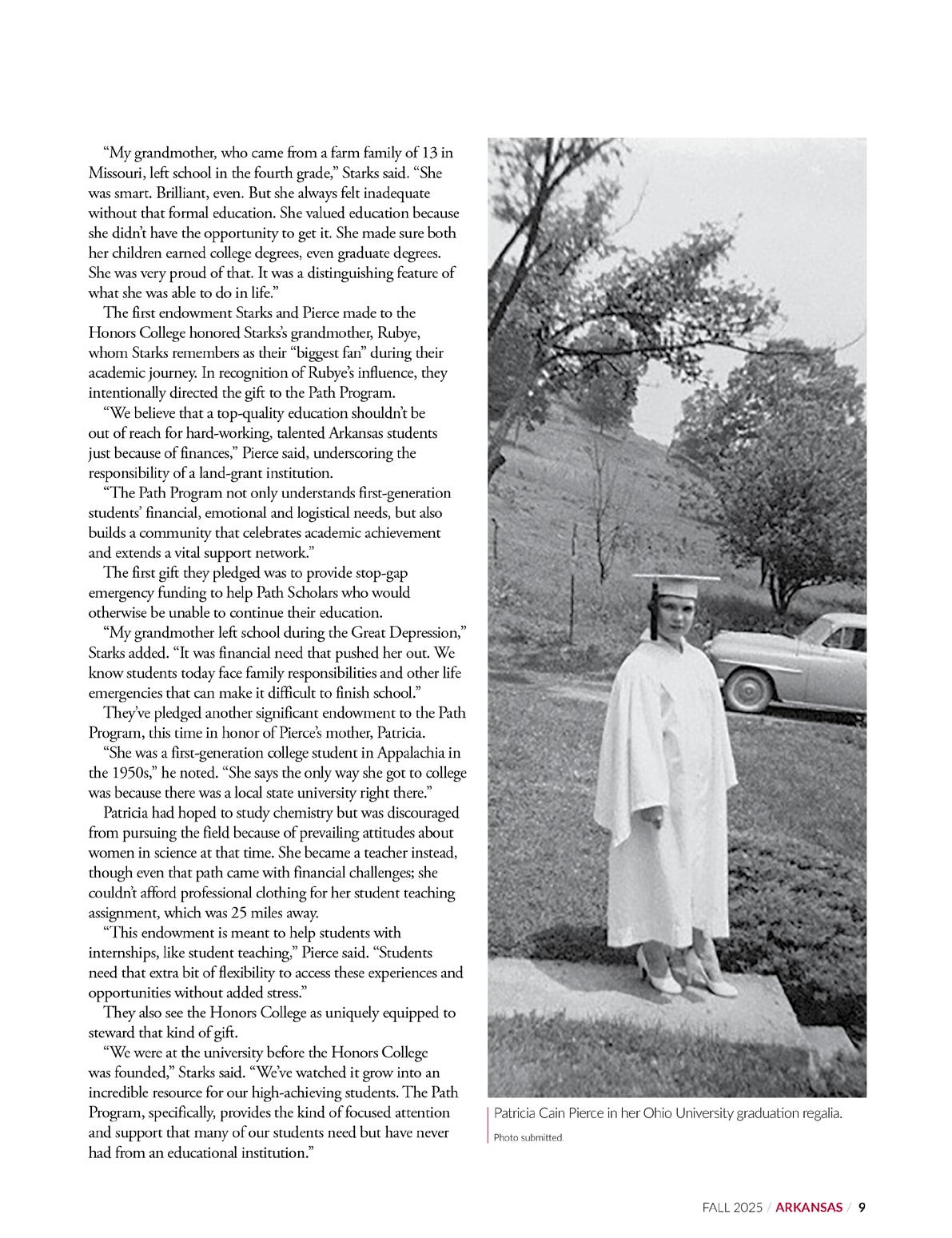 "My grandmother, who came from a farm family of 13 in Missouri, left school in the fourth grade," Starks said. "She was smart. Brilliant, even. But she always felt inadequate without that formal education. She valued education because she didn't have the opportunity to get it. She made sure both her children earned college degrees, even graduate degrees. She was very proud of that. It was a distinguishing feature of what she was able to do in life."

The first endowment Starks and Pierce made to the Honors College honored Starks's grandmother, Rubye, whom Starks remembers as their "biggest fan" during their academic journey. In recognition of Rubye's influence, they intentionally directed the gift to the Path Program.

"We believe that a top-quality education shouldn't be out of reach for hard-working, talented Arkansas students just because of finances," Pierce said, underscoring the responsibility of a land-grant institution.

"The Path Program not only understands first-generation students' financial, emotional and logistical needs, but also builds a community that celebrates academic achievement and extends a vital support network."

The first gift they pledged was to provide stop-gap emergency funding to help Path Scholars who would otherwise be unable to continue their education.

"My grandmother left school during the Great Depression," Starks added. "It was financial need that pushed her out. We know students today face family responsibilities and other life emergencies that can make it difficult to finish school."

They've pledged another significant endowment to the Path Program, this time in honor of Pierce's mother, Patricia.

"She was a first-generation college student in Appalachia in the 1950s," he noted. "She says the only way she got to college was because there was a local state university right there."

Patricia had hoped to study chemistry but was discouraged from pursuing the field because of prevailing attitudes about women in science at that time. She became a teacher instead, though even that path came with financial challenges; she couldn't afford professional clothing for her student teaching assignment, which was 25 miles away.

"This endowment is meant to help students with internships, like student teaching," Pierce said. "Students need that extra bit of flexibility to access these experiences and opportunities without added stress."

They also see the Honors College as uniquely equipped to steward that kind of gift.

"We were at the university before the Honors College was founded," Starks said. "We've watched it grow into an incredible resource for our high-achieving students. The Path Program, specifically, provides the kind of focused attention and support that many of our students need but have never had from an educational institution."

Patricia Cain Pierce in her Ohio University graduation regalia.
Photo submitted.

FALL 2025 / ARKANSAS / 9